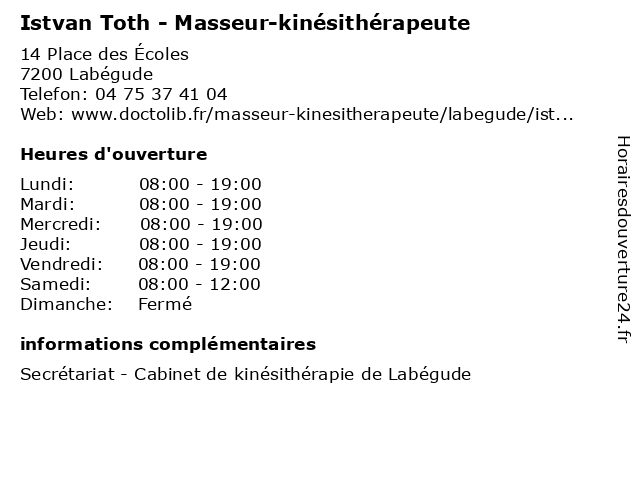 Istvan Toth - Masseur-kinésithérapeute

14 Place des Écoles
7200 Labégude
Telefon: 04 75 37 41 04
Web: www.doctolib.fr/masseur-kinesitherapeute/labegude/ist...

Heures d'ouverture

Lundi: 08:00 - 19:00
Mardi: 08:00 - 19:00
Mercredi: 08:00 - 19:00
Jeudi: 08:00 - 19:00
Vendredi: 08:00 - 19:00
Samedi: 08:00 - 12:00
Dimanche: Fermé

informations complémentaires

Secrétariat - Cabinet de kinésithérapie de Labégude

Horairesdouverture24.fr